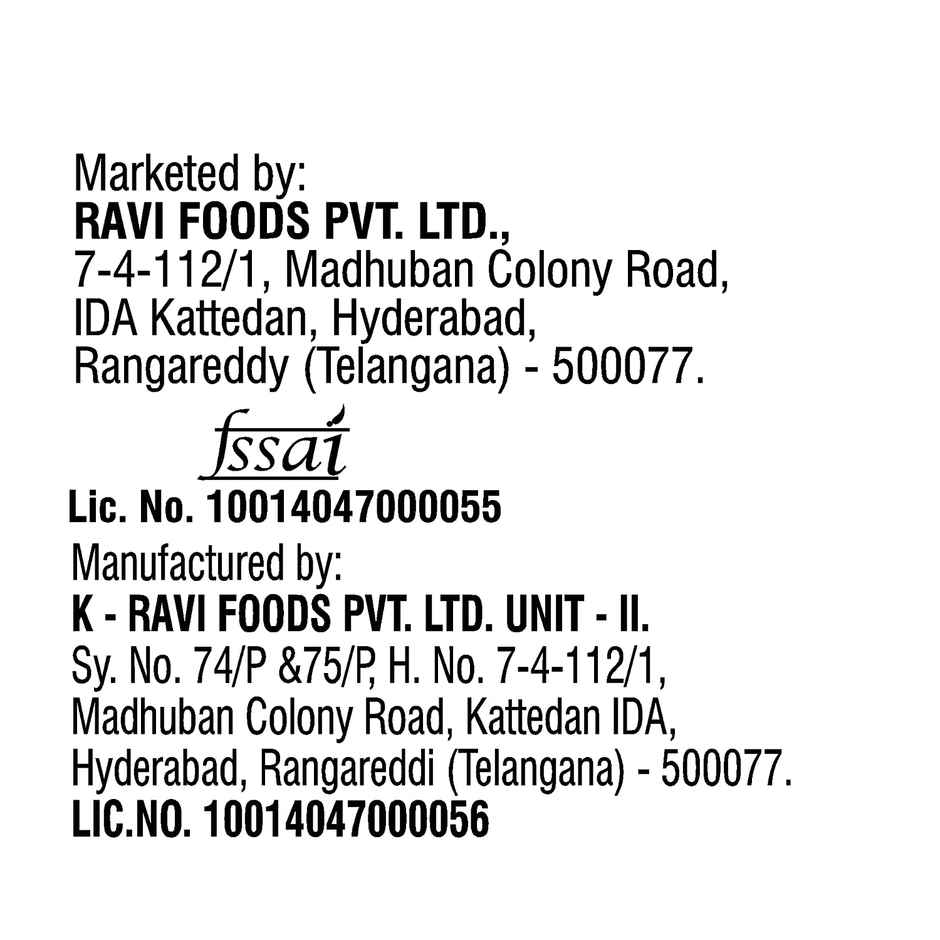 Marketed by:
RAVI FOODS PVT. LTD.,
7-4-112/1, Madhuban Colony Road,
IDA Kattedan, Hyderabad,
Rangareddy (Telangana) - 500077.

fssai

Lic. No. 10014047000055

Manufactured by:
K - RAVI FOODS PVT. LTD. UNIT - II.
Sy. No. 74/P &75/P, H. No. 7-4-112/1,
Madhuban Colony Road, Kattedan IDA,
Hyderabad, Rangareddi (Telangana) - 500077.
LIC.NO. 10014047000056